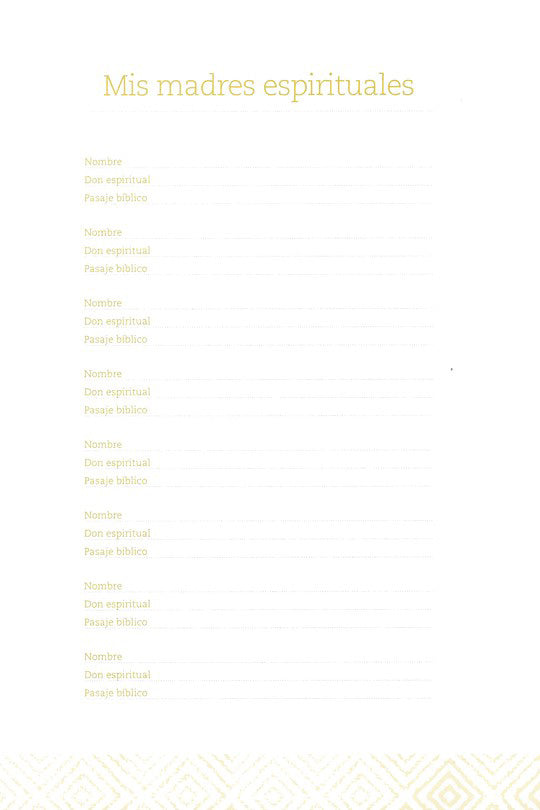 Mis madres espirituales

Nombre
Don espiritual
Pasaje bíblico

Nombre
Don espiritual
Pasaje bíblico

Nombre
Don espiritual
Pasaje bíblico

Nombre
Don espiritual
Pasaje bíblico

Nombre
Don espiritual
Pasaje bíblico

Nombre
Don espiritual
Pasaje bíblico

Nombre
Don espiritual
Pasaje bíblico

Nombre
Don espiritual
Pasaje bíblico